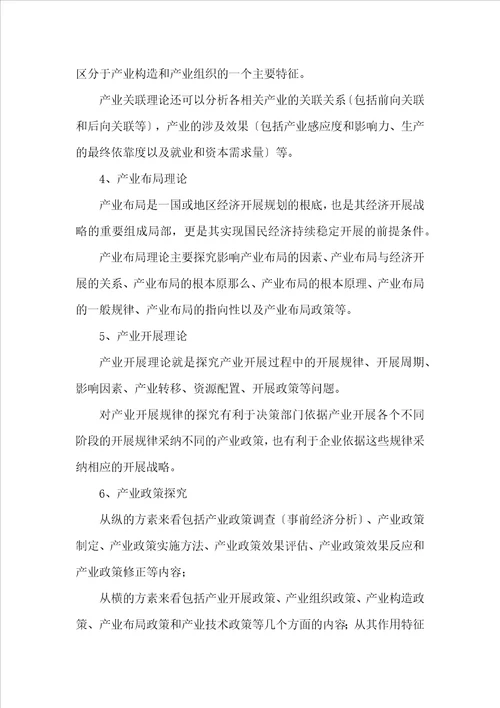 区分于产业构造和产业组织的一个主要特征。

产业关联理论还可以分析各相关产业的关联关系〔包括前向关联和后向关联等〕，产业的涉及效果〔包括产业感应度和影响力、生产的最终依靠度以及就业和资本需求量〕等。

4、产业布局理论

产业布局是一国或地区经济开展规划的根底，也是其经济开展战略的重要组成局部，更是其实现国民经济持续稳定开展的前提条件。

产业布局理论主要探究影响产业布局的因素、产业布局与经济开展的关系、产业布局的根本原那么、产业布局的根本原理、产业布局的一般规律、产业布局的指向性以及产业布局政策等。

5、产业开展理论

产业开展理论就是探究产业开展过程中的开展规律、开展周期、影响因素、产业转移、资源配置、开展政策等问题。

对产业开展规律的探究有利于决策部门依据产业开展各个不同阶段的开展规律采纳不同的产业政策，也有利于企业依据这些规律采纳相应的开展战略。

6、产业政策探究

从纵的方素来看包括产业政策调查〔事前经济分析〕、产业政策制定、产业政策实施方法、产业政策效果评估、产业政策效果反应和产业政策修正等内容；

从横的方素来看包括产业开展政策、产业组织政策、产业构造政策、产业布局政策和产业技术政策等几个方面的内容；从其作用特征